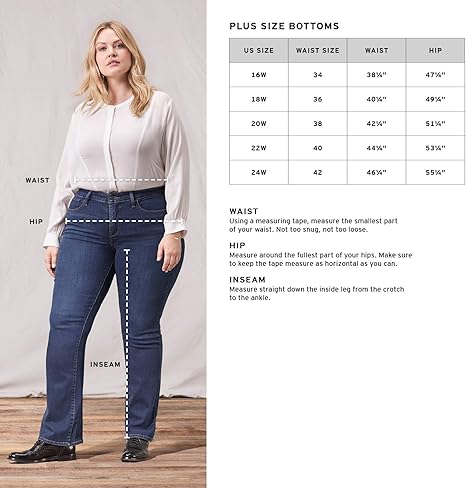 WAIST

HIP

INSEAM

PLUS SIZE BOTTOMS

| US SIZE | WAIST SIZE | WAIST | HIP |
|---|---|---|---|
| 16W | 34 | 38¼" | 47¼" |
| 18W | 36 | 40¼" | 49¼" |
| 20W | 38 | 42¼" | 51¼" |
| 22W | 40 | 44¼" | 53¼" |
| 24W | 42 | 46¼" | 55¼" |

WAIST
Using a measuring tape, measure the smallest part of your waist. Not too snug, not too loose.

HIP
Measure around the fullest part of your hips. Make sure to keep the tape measure as horizontal as you can.

INSEAM
Measure straight down the inside leg from the crotch to the ankle.